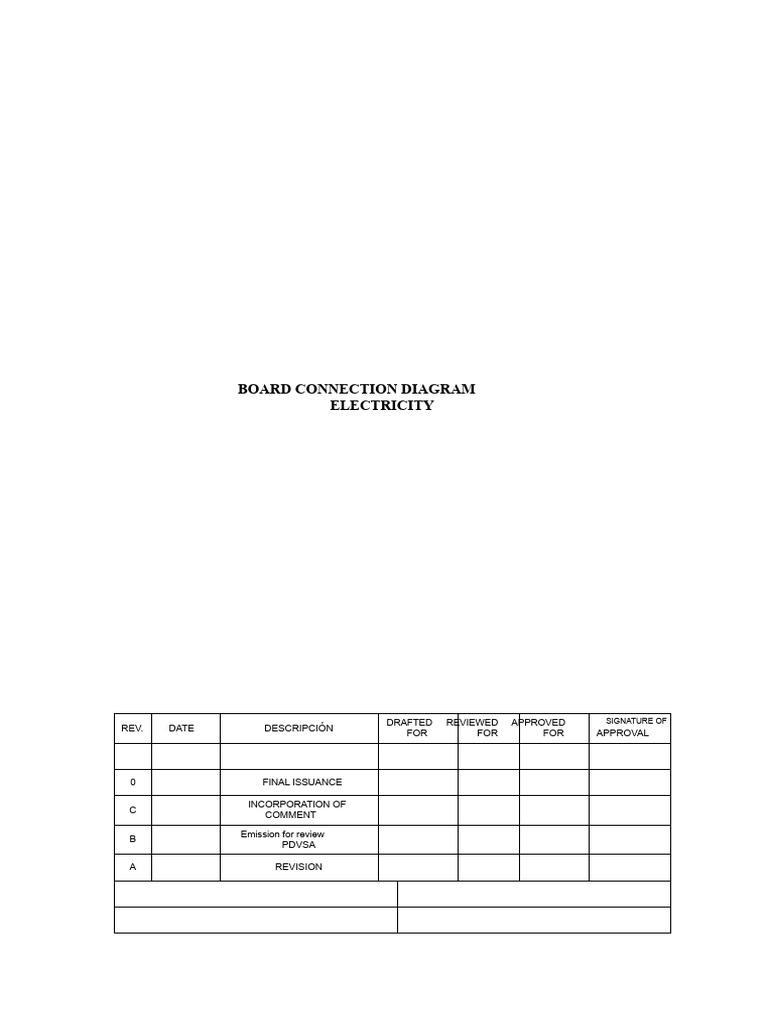 BOARD CONNECTION DIAGRAM
ELECTRICITY

| REV. | DATE | DESCRIPCIÓN | DRAFTED FOR | REVIEWED FOR | APPROVED FOR | SIGNATURE OF APPROVAL |
|---|---|---|---|---|---|---|
| | | | | | | |
| 0 | | FINAL ISSUANCE | | | | |
| C | | INCORPORATION OF COMMENT | | | | |
| B | | Emission for review PDVSA | | | | |
| A | | REVISION | | | | |